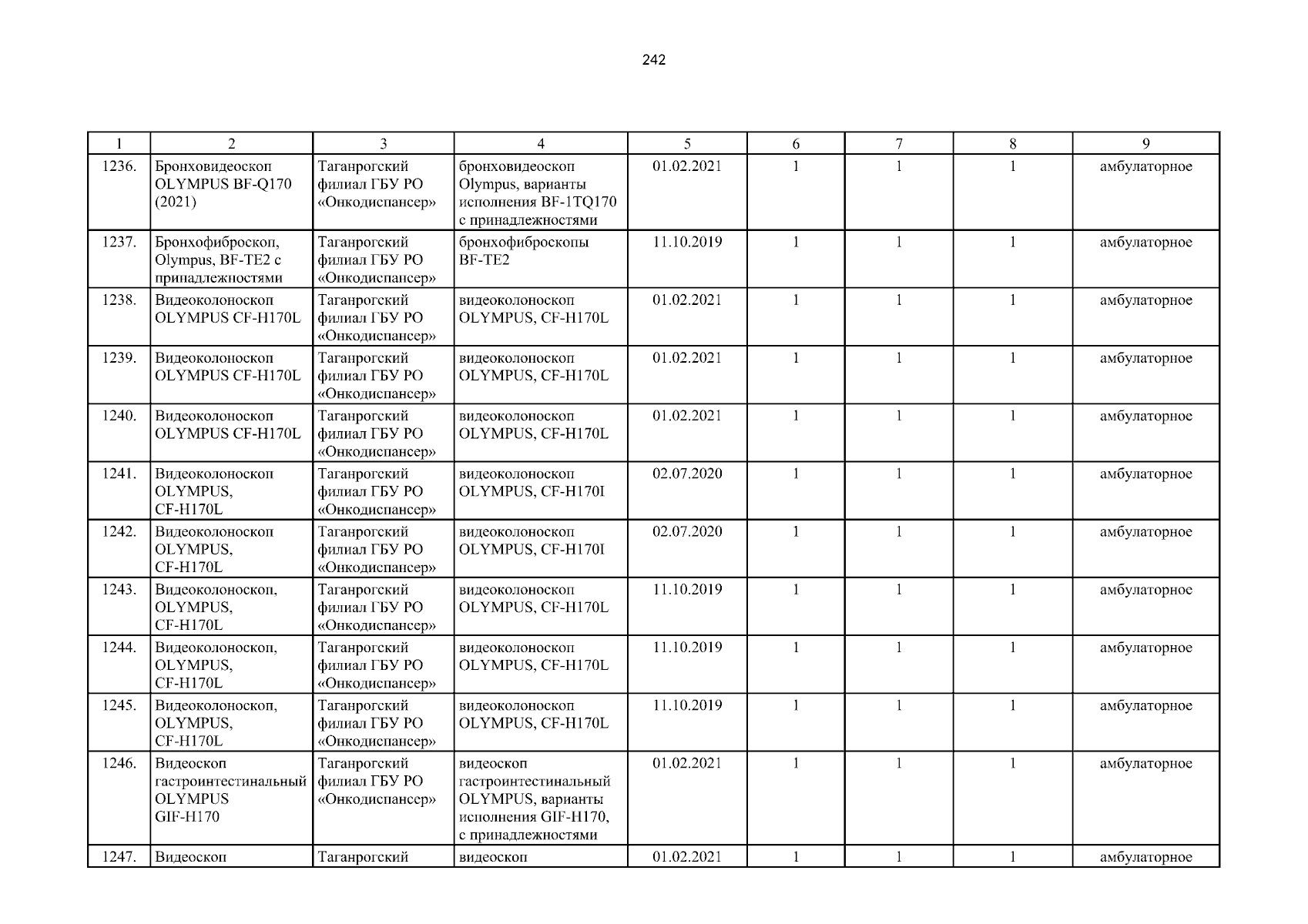 242

| 1 | 2 | 3 | 4 | 5 | 6 | 7 | 8 | 9 |
|---|---|---|---|---|---|---|---|---|
| 1236. | Бронховидеоскоп OLYMPUS BF-Q170 (2021) | Таганрогский филиал ГБУ РО «Онкодиспансер» | бронховидеоскоп Olympus, варианты исполнения BF-1TQ170 с принадлежностями | 01.02.2021 | 1 | 1 | 1 | амбулаторное |
| 1237. | Бронхофиброскоп, Olympus, BF-TE2 с принадлежностями | Таганрогский филиал ГБУ РО «Онкодиспансер» | бронхофиброскопы BF-TE2 | 11.10.2019 | 1 | 1 | 1 | амбулаторное |
| 1238. | Видеоколоноскоп OLYMPUS CF-H170L | Таганрогский филиал ГБУ РО «Онкодиспансер» | видеоколоноскоп OLYMPUS, CF-H170L | 01.02.2021 | 1 | 1 | 1 | амбулаторное |
| 1239. | Видеоколоноскоп OLYMPUS CF-H170L | Таганрогский филиал ГБУ РО «Онкодиспансер» | видеоколоноскоп OLYMPUS, CF-H170L | 01.02.2021 | 1 | 1 | 1 | амбулаторное |
| 1240. | Видеоколоноскоп OLYMPUS CF-H170L | Таганрогский филиал ГБУ РО «Онкодиспансер» | видеоколоноскоп OLYMPUS, CF-H170L | 01.02.2021 | 1 | 1 | 1 | амбулаторное |
| 1241. | Видеоколоноскоп OLYMPUS, CF-H170L | Таганрогский филиал ГБУ РО «Онкодиспансер» | видеоколоноскоп OLYMPUS, CF-H170I | 02.07.2020 | 1 | 1 | 1 | амбулаторное |
| 1242. | Видеоколоноскоп OLYMPUS, CF-H170L | Таганрогский филиал ГБУ РО «Онкодиспансер» | видеоколоноскоп OLYMPUS, CF-H170I | 02.07.2020 | 1 | 1 | 1 | амбулаторное |
| 1243. | Видеоколоноскоп, OLYMPUS, CF-H170L | Таганрогский филиал ГБУ РО «Онкодиспансер» | видеоколоноскоп OLYMPUS, CF-H170L | 11.10.2019 | 1 | 1 | 1 | амбулаторное |
| 1244. | Видеоколоноскоп, OLYMPUS, CF-H170L | Таганрогский филиал ГБУ РО «Онкодиспансер» | видеоколоноскоп OLYMPUS, CF-H170L | 11.10.2019 | 1 | 1 | 1 | амбулаторное |
| 1245. | Видеоколоноскоп, OLYMPUS, CF-H170L | Таганрогский филиал ГБУ РО «Онкодиспансер» | видеоколоноскоп OLYMPUS, CF-H170L | 11.10.2019 | 1 | 1 | 1 | амбулаторное |
| 1246. | Видеоскоп гастроинтестинальный OLYMPUS GIF-H170 | Таганрогский филиал ГБУ РО «Онкодиспансер» | видеоскоп гастроинтестинальный OLYMPUS, варианты исполнения GIF-H170, с принадлежностями | 01.02.2021 | 1 | 1 | 1 | амбулаторное |
| 1247. | Видеоскоп | Таганрогский | видеоскоп | 01.02.2021 | 1 | 1 | 1 | амбулаторное |